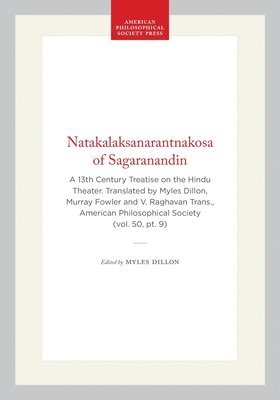 AMERICAN PHILOSOPHICAL SOCIETY PRESS

Natakalaksanarantnakosa of Sagaranandin

A 13th Century Treatise on the Hindu Theater. Translated by Myles Dillon, Murray Fowler and V. Raghavan Trans., American Philosophical Society (vol. 50, pt. 9)

Edited by MYLES DILLON